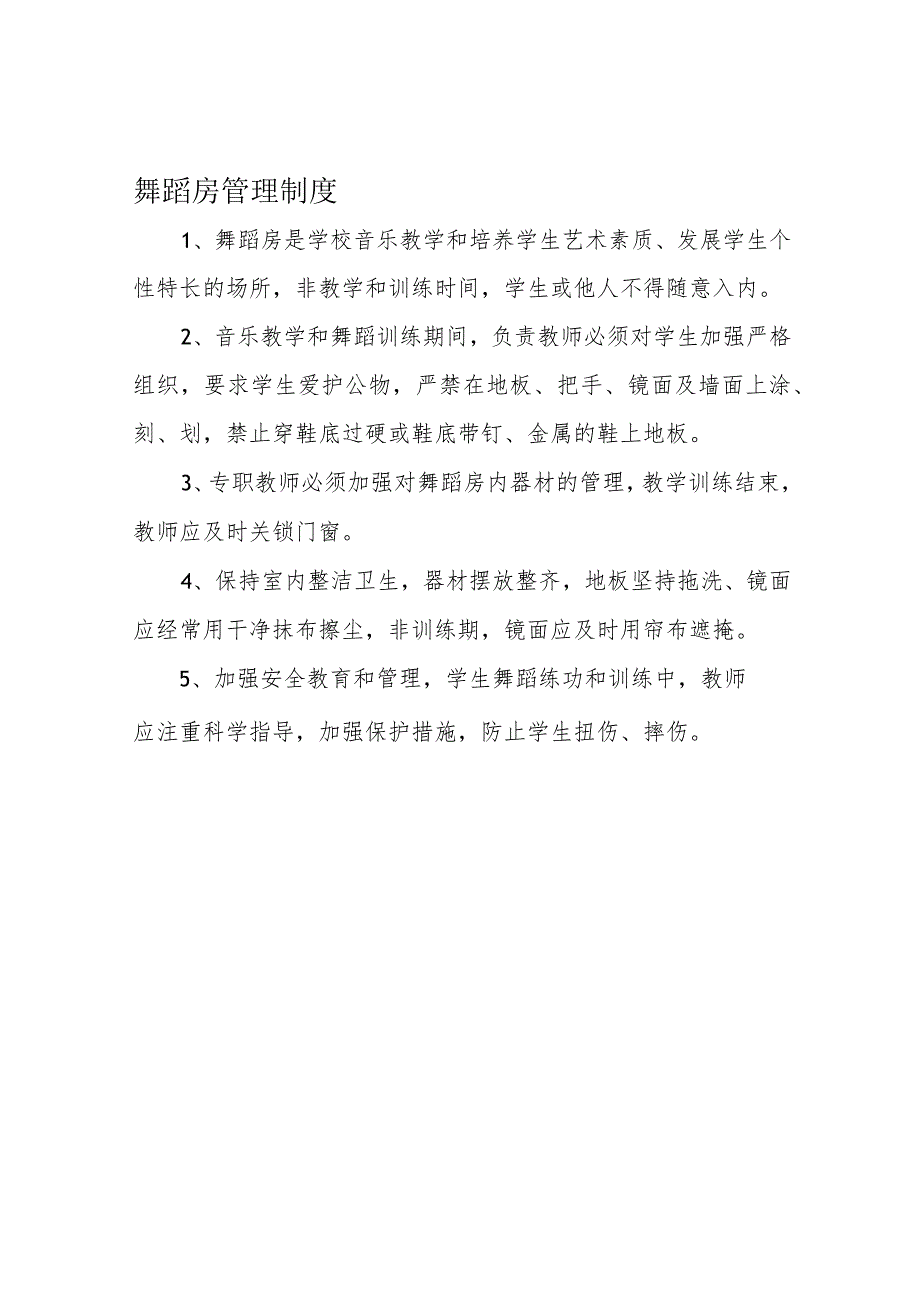 舞蹈房管理制度

1、舞蹈房是学校音乐教学和培养学生艺术素质、发展学生个性特长的场所，非教学和训练时间，学生或他人不得随意入内。

2、音乐教学和舞蹈训练期间，负责教师必须对学生加强严格组织，要求学生爱护公物，严禁在地板、把手、镜面及墙面上涂、刻、划，禁止穿鞋底过硬或鞋底带钉、金属的鞋上地板。

3、专职教师必须加强对舞蹈房内器材的管理，教学训练结束，教师应及时关锁门窗。

4、保持室内整洁卫生，器材摆放整齐，地板坚持拖洗、镜面应经常用干净抹布擦尘，非训练期，镜面应及时用帘布遮掩。

5、加强安全教育和管理，学生舞蹈练功和训练中，教师应注重科学指导，加强保护措施，防止学生扭伤、摔伤。